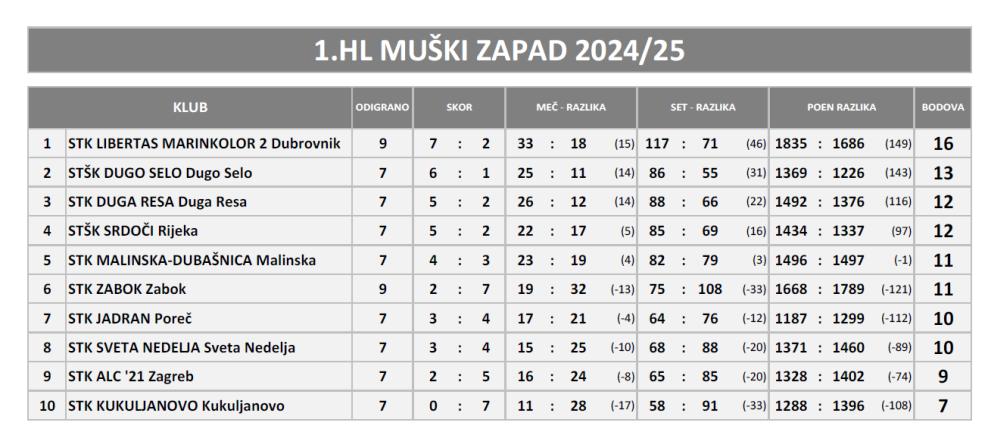 1.HL MUŠKI ZAPAD 2024/25

|  | KLUB | ODIGRANO | SKOR | MEČ - RAZLIKA | SET - RAZLIKA | POEN RAZLIKA | BODOVA |
|---|---|---|---|---|---|---|---|
| 1 | STK LIBERTAS MARINKOLOR 2 Dubrovnik | 9 | 7 : 2 | 33 : 18 (15) | 117 : 71 (46) | 1835 : 1686 (149) | 16 |
| 2 | STŠK DUGO SELO Dugo Selo | 7 | 6 : 1 | 25 : 11 (14) | 86 : 55 (31) | 1369 : 1226 (143) | 13 |
| 3 | STK DUGA RESA Duga Resa | 7 | 5 : 2 | 26 : 12 (14) | 88 : 66 (22) | 1492 : 1376 (116) | 12 |
| 4 | STŠK SRDOČI Rijeka | 7 | 5 : 2 | 22 : 17 (5) | 85 : 69 (16) | 1434 : 1337 (97) | 12 |
| 5 | STK MALINSKA-DUBAŠNICA Malinska | 7 | 4 : 3 | 23 : 19 (4) | 82 : 79 (3) | 1496 : 1497 (-1) | 11 |
| 6 | STK ZABOK Zabok | 9 | 2 : 7 | 19 : 32 (-13) | 75 : 108 (-33) | 1668 : 1789 (-121) | 11 |
| 7 | STK JADRAN Poreč | 7 | 3 : 4 | 17 : 21 (-4) | 64 : 76 (-12) | 1187 : 1299 (-112) | 10 |
| 8 | STK SVETA NEDELJA Sveta Nedelja | 7 | 3 : 4 | 15 : 25 (-10) | 68 : 88 (-20) | 1371 : 1460 (-89) | 10 |
| 9 | STK ALC '21 Zagreb | 7 | 2 : 5 | 16 : 24 (-8) | 65 : 85 (-20) | 1328 : 1402 (-74) | 9 |
| 10 | STK KUKULJANOVO Kukuljanovo | 7 | 0 : 7 | 11 : 28 (-17) | 58 : 91 (-33) | 1288 : 1396 (-108) | 7 |